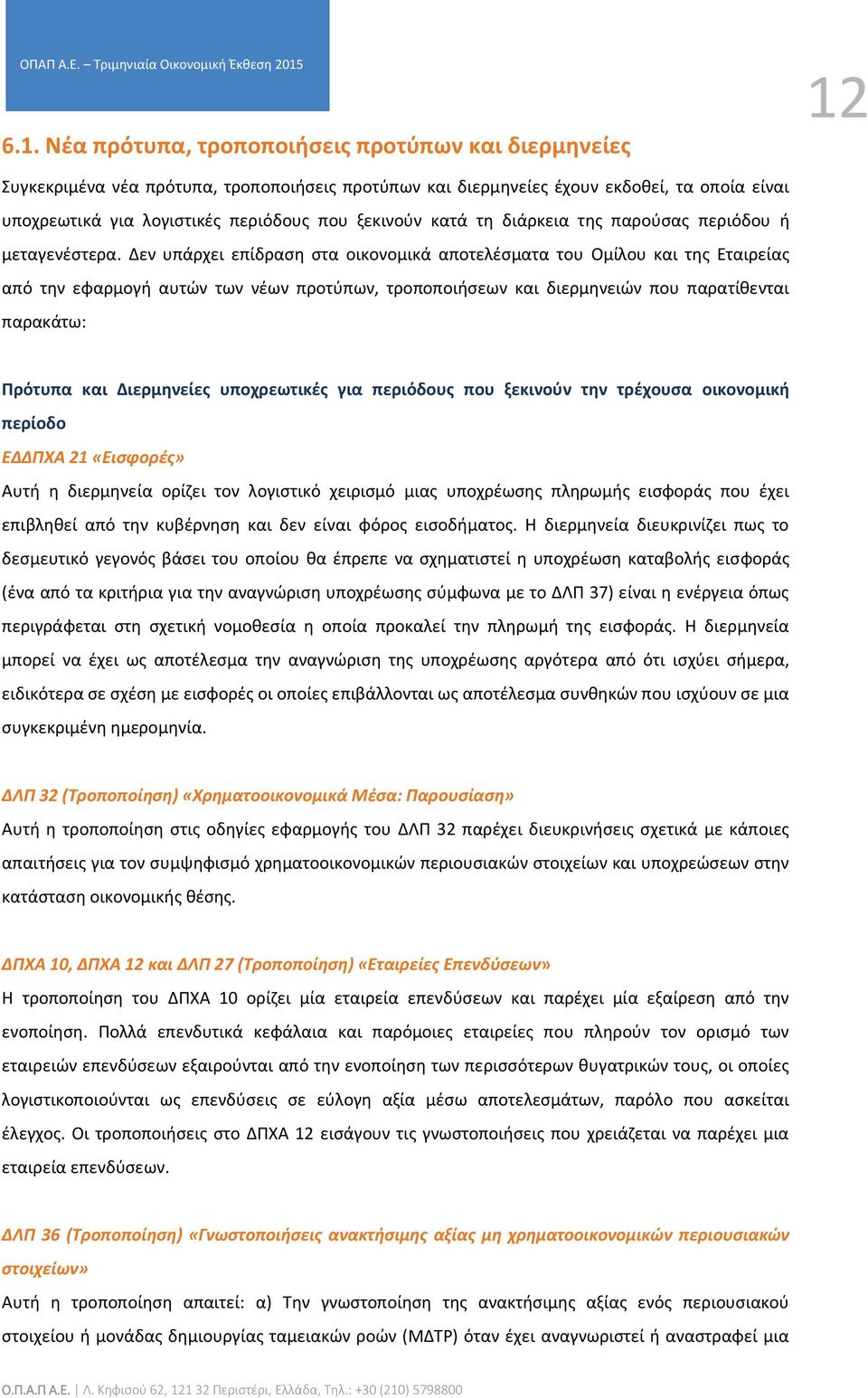 ΟΠΑΠ Α.Ε. – Τριμηνιαία Οικονομική Έκθεση 2015

12

6.1. Νέα πρότυπα, τροποποιήσεις προτύπων και διερμηνείες

Συγκεκριμένα νέα πρότυπα, τροποποιήσεις προτύπων και διερμηνείες έχουν εκδοθεί, τα οποία είναι υποχρεωτικά για λογιστικές περιόδους που ξεκινούν κατά τη διάρκεια της παρούσας περιόδου ή μεταγενέστερα. Δεν υπάρχει επίδραση στα οικονομικά αποτελέσματα του Ομίλου και της Εταιρείας από την εφαρμογή αυτών των νέων προτύπων, τροποποιήσεων και διερμηνειών που παρατίθενται παρακάτω:

Πρότυπα και Διερμηνείες υποχρεωτικές για περιόδους που ξεκινούν την τρέχουσα οικονομική περίοδο

ΕΔΔΠΧΑ 21 «Εισφορές»

Αυτή η διερμηνεία ορίζει τον λογιστικό χειρισμό μιας υποχρέωσης πληρωμής εισφοράς που έχει επιβληθεί από την κυβέρνηση και δεν είναι φόρος εισοδήματος. Η διερμηνεία διευκρινίζει πως το δεσμευτικό γεγονός βάσει του οποίου θα έπρεπε να σχηματιστεί η υποχρέωση καταβολής εισφοράς (ένα από τα κριτήρια για την αναγνώριση υποχρέωσης σύμφωνα με το ΔΛΠ 37) είναι η ενέργεια όπως περιγράφεται στη σχετική νομοθεσία η οποία προκαλεί την πληρωμή της εισφοράς. Η διερμηνεία μπορεί να έχει ως αποτέλεσμα την αναγνώριση της υποχρέωσης αργότερα από ότι ισχύει σήμερα, ειδικότερα σε σχέση με εισφορές οι οποίες επιβάλλονται ως αποτέλεσμα συνθηκών που ισχύουν σε μια συγκεκριμένη ημερομηνία.

ΔΛΠ 32 (Τροποποίηση) «Χρηματοοικονομικά Μέσα: Παρουσίαση»

Αυτή η τροποποίηση στις οδηγίες εφαρμογής του ΔΛΠ 32 παρέχει διευκρινήσεις σχετικά με κάποιες απαιτήσεις για τον συμψηφισμό χρηματοοικονομικών περιουσιακών στοιχείων και υποχρεώσεων στην κατάσταση οικονομικής θέσης.

ΔΠΧΑ 10, ΔΠΧΑ 12 και ΔΛΠ 27 (Τροποποίηση) «Εταιρείες Επενδύσεων»

Η τροποποίηση του ΔΠΧΑ 10 ορίζει μία εταιρεία επενδύσεων και παρέχει μία εξαίρεση από την ενοποίηση. Πολλά επενδυτικά κεφάλαια και παρόμοιες εταιρείες που πληρούν τον ορισμό των εταιρειών επενδύσεων εξαιρούνται από την ενοποίηση των περισσότερων θυγατρικών τους, οι οποίες λογιστικοποιούνται ως επενδύσεις σε εύλογη αξία μέσω αποτελεσμάτων, παρόλο που ασκείται έλεγχος. Οι τροποποιήσεις στο ΔΠΧΑ 12 εισάγουν τις γνωστοποιήσεις που χρειάζεται να παρέχει μια εταιρεία επενδύσεων.

ΔΛΠ 36 (Τροποποίηση) «Γνωστοποιήσεις ανακτήσιμης αξίας μη χρηματοοικονομικών περιουσιακών στοιχείων»

Αυτή η τροποποίηση απαιτεί: α) Την γνωστοποίηση της ανακτήσιμης αξίας ενός περιουσιακού στοιχείου ή μονάδας δημιουργίας ταμειακών ροών (ΜΔΤΡ) όταν έχει αναγνωριστεί ή αναστραφεί μια

Ο.Π.Α.Π Α.Ε. | Λ. Κηφισού 62, 121 32 Περιστέρι, Ελλάδα, Τηλ.: +30 (210) 5798800